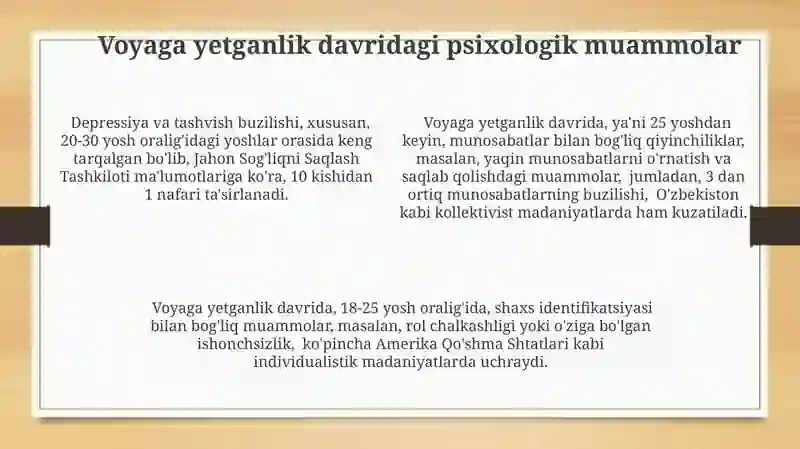 Voyaga yetganlik davridagi psixologik muammolar

Depressiya va tashvish buzilishi, xususan, 20-30 yosh oralig'idagi yoshlar orasida keng tarqalgan bo'lib, Jahon Sog'liqni Saqlash Tashkiloti ma'lumotlariga ko'ra, 10 kishidan 1 nafari ta'sirlanadi.

Voyaga yetganlik davrida, ya'ni 25 yoshdan keyin, munosabatlar bilan bog'liq qiyinchiliklar, masalan, yaqin munosabatlarni o'rnatish va saqlab qolishdagi muammolar, jumladan, 3 dan ortiq munosabatlarning buzilishi, O'zbekiston kabi kollektivist madaniyatlarda ham kuzatiladi.

Voyaga yetganlik davrida, 18-25 yosh oralig'ida, shaxs identifikatsiyasi bilan bog'liq muammolar, masalan, rol chalkashligi yoki o'ziga bo'lgan ishonchsizlik, ko'pincha Amerika Qo'shma Shtatlari kabi individualistik madaniyatlarda uchraydi.